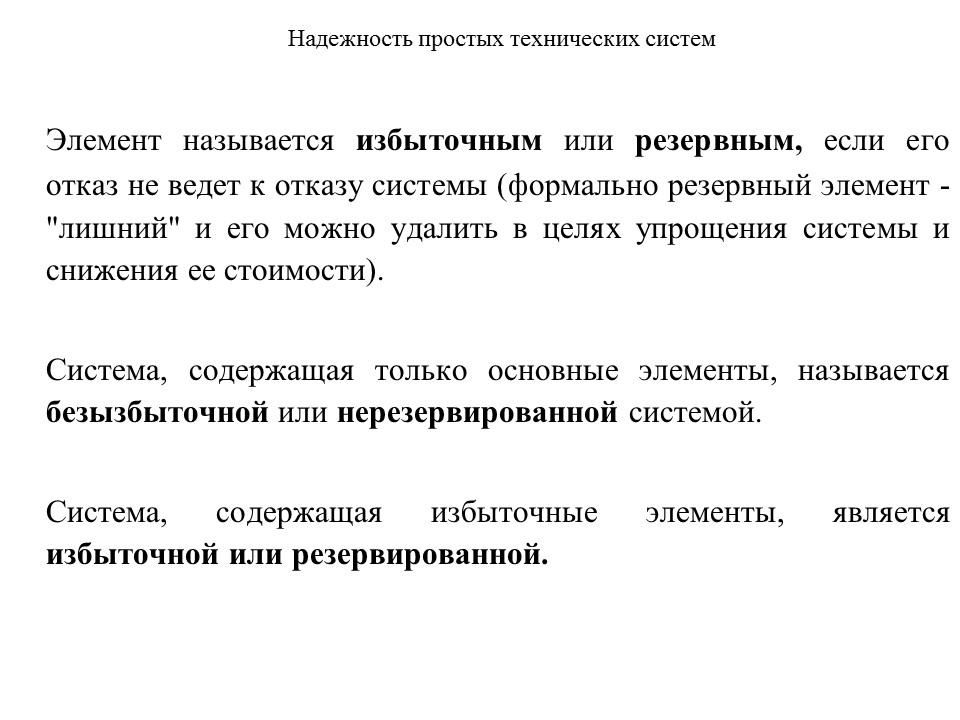 Надежность простых технических систем

Элемент называется избыточным или резервным, если его отказ не ведет к отказу системы (формально резервный элемент - "лишний" и его можно удалить в целях упрощения системы и снижения ее стоимости).

Система, содержащая только основные элементы, называется безызбыточной или нерезервированной системой.

Система, содержащая избыточные элементы, является избыточной или резервированной.